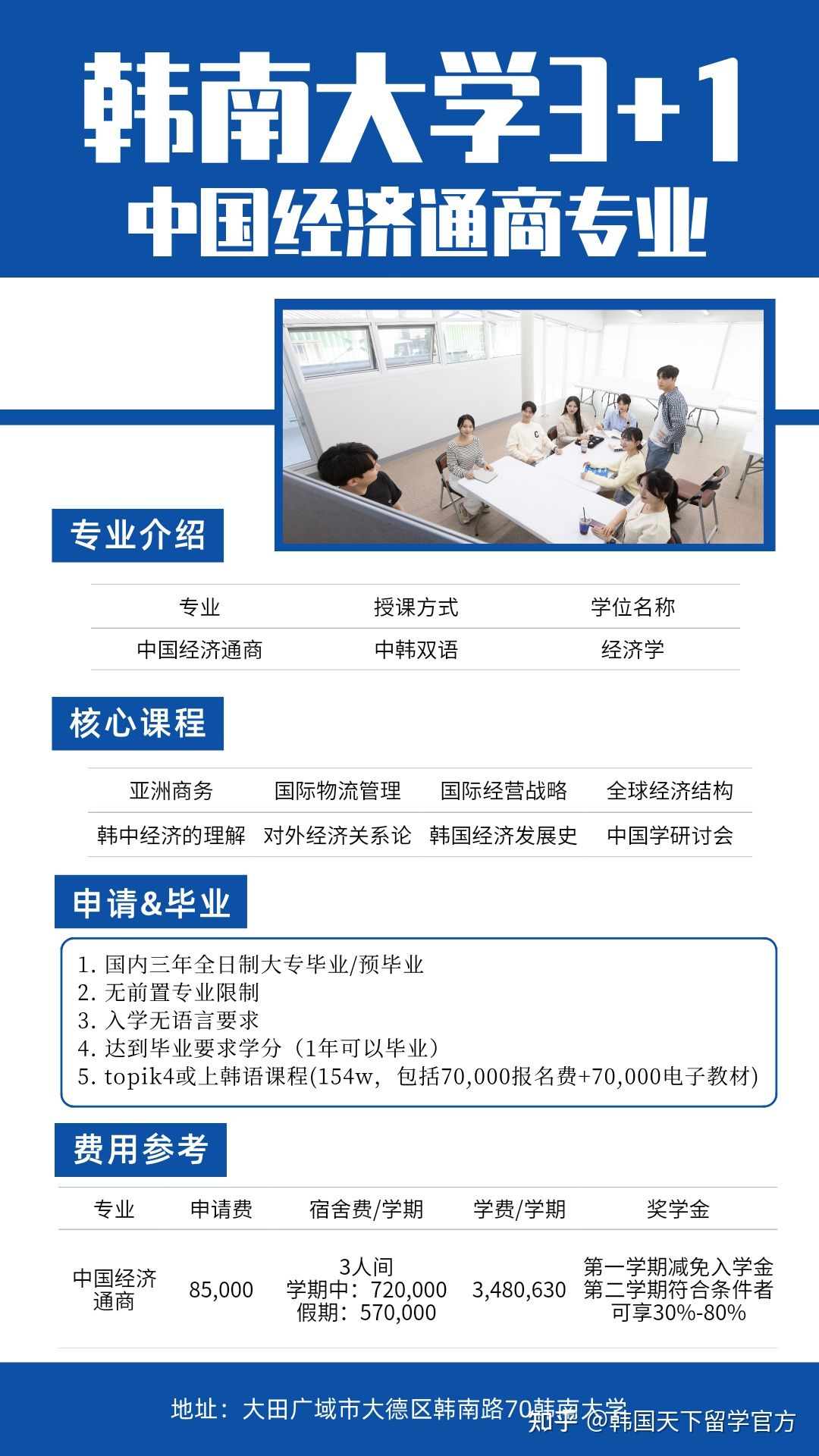 韩南大学3+1
中国经济通商专业

专业介绍

| 专业 | 授课方式 | 学位名称 |
|---|---|---|
| 中国经济通商 | 中韩双语 | 经济学 |

核心课程

| 亚洲商务 | 国际物流管理 | 国际经营战略 | 全球经济结构 |
|---|---|---|---|
| 韩中经济的理解 | 对外经济关系论 | 韩国经济发展史 | 中国学研讨会 |

申请&毕业

1. 国内三年全日制大专毕业/预毕业
2. 无前置专业限制
3. 入学无语言要求
4. 达到毕业要求学分（1年可以毕业）
5. topik4或上韩语课程(154w，包括70,000报名费+70,000电子教材)

费用参考

| 专业 | 申请费 | 宿舍费/学期 | 学费/学期 | 奖学金 |
|---|---|---|---|---|
| 中国经济通商 | 85,000 | 3人间 学期中：720,000 假期：570,000 | 3,480,630 | 第一学期减免入学金 第二学期符合条件者可享30%-80% |

地址：大田广域市大德区韩南路70韩南大学

知乎 @韩国天下留学官方